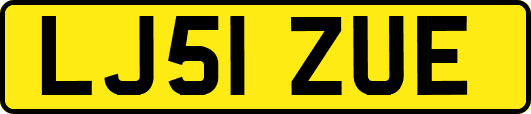 LJ51 ZUE